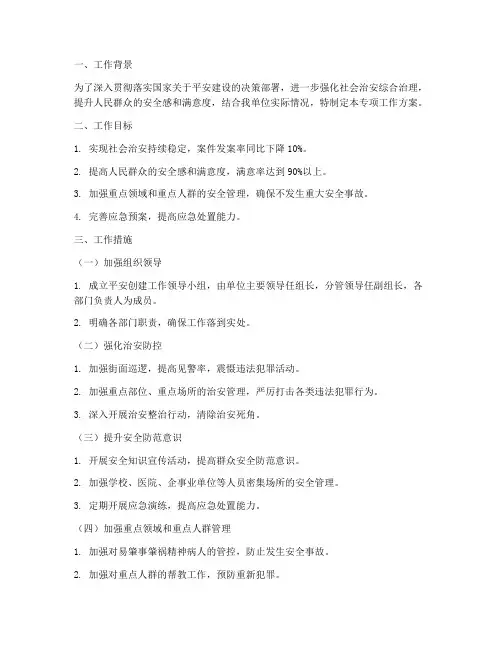 一、工作背景

为了深入贯彻落实国家关于平安建设的决策部署，进一步强化社会治安综合治理，提升人民群众的安全感和满意度，结合我单位实际情况，特制定本专项工作方案。

二、工作目标

1. 实现社会治安持续稳定，案件发案率同比下降 10%。

2. 提高人民群众的安全感和满意度，满意率达到 90%以上。

3. 加强重点领域和重点人群的安全管理，确保不发生重大安全事故。

4. 完善应急预案，提高应急处置能力。

三、工作措施

（一）加强组织领导

1. 成立平安创建工作领导小组，由单位主要领导任组长，分管领导任副组长，各部门负责人为成员。

2. 明确各部门职责，确保工作落到实处。

（二）强化治安防控

1. 加强街面巡逻，提高见警率，震慑违法犯罪活动。

2. 加强重点部位、重点场所的治安管理，严厉打击各类违法犯罪行为。

3. 深入开展治安整治行动，清除治安死角。

（三）提升安全防范意识

1. 开展安全知识宣传活动，提高群众安全防范意识。

2. 加强学校、医院、企事业单位等人员密集场所的安全管理。

3. 定期开展应急演练，提高应急处置能力。

（四）加强重点领域和重点人群管理

1. 加强对易肇事肇祸精神病人的管控，防止发生安全事故。

2. 加强对重点人群的帮教工作，预防重新犯罪。